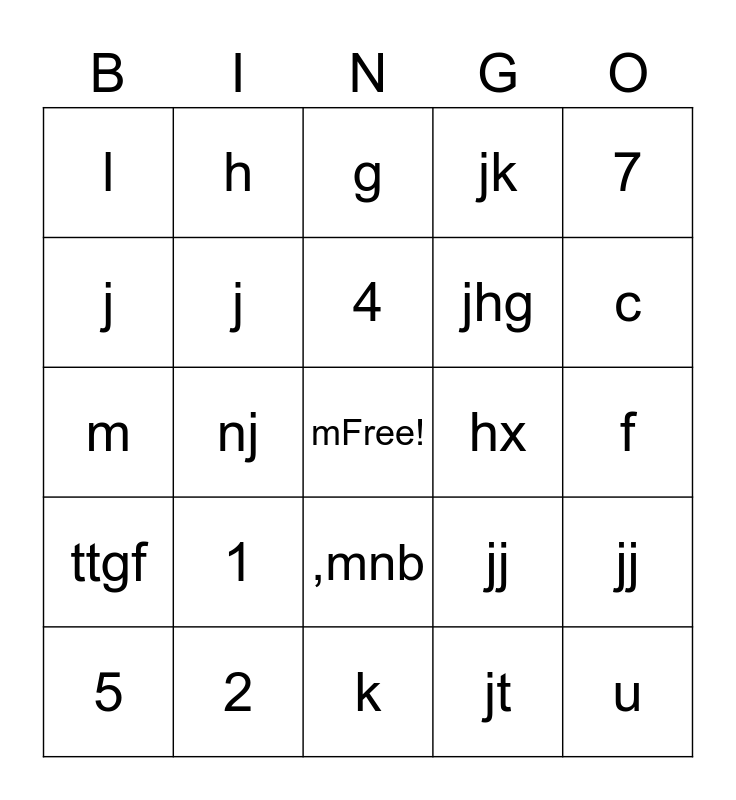 | B | I | N | G | O |
|---|---|---|---|---|
| l | h | g | jk | 7 |
| j | j | 4 | jhg | c |
| m | nj | mFree! | hx | f |
| ttgf | 1 | ,mnb | jj | jj |
| 5 | 2 | k | jt | u |